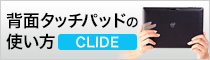 背面タッチパッドの使い方 CLIDE